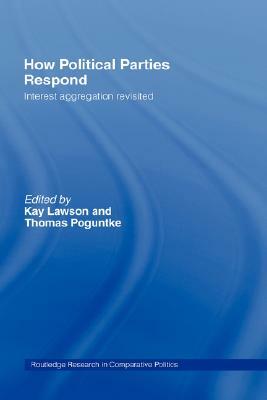 How Political Parties Respond

Interest aggregation revisited

Edited by
Kay Lawson and
Thomas Poguntke

Routledge Research in Comparative Politics